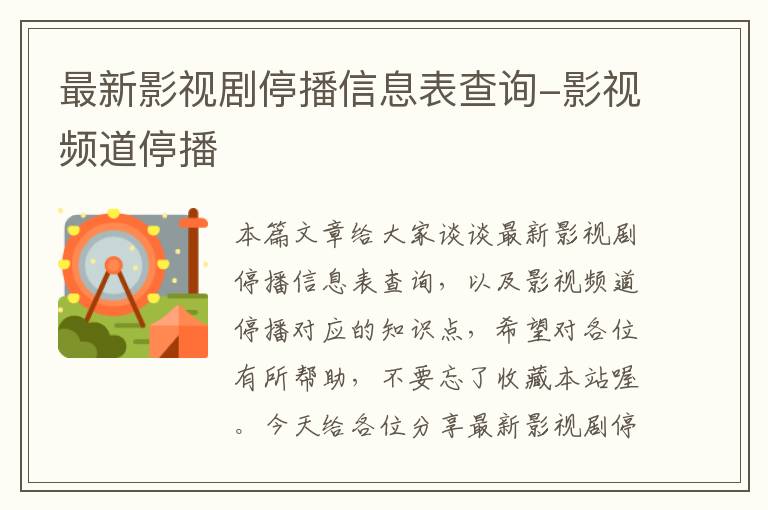 最新影视剧停播信息表查询-影视频道停播

本篇文章给大家谈谈最新影视剧停播信息表查询，以及影视频道停播对应的知识点，希望对各位有所帮助，不要忘了收藏本站喔。今天给各位分享最新影视剧停